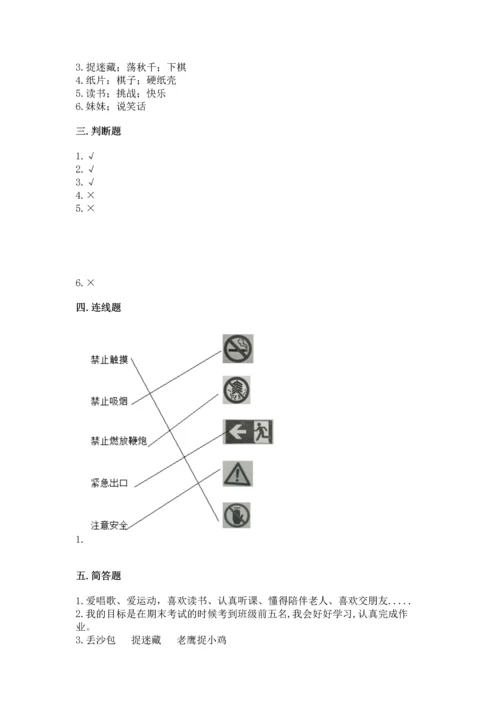 3. 捉迷藏；荡秋千；下棋
4. 纸片；棋子；硬纸壳
5. 读书；挑战；快乐
6. 妹妹；说笑话

三. 判断题

1. √
2. √
3. √
4. ×
5. ×

6. ×

四. 连线题

禁止触摸

禁止吸烟

禁止燃放鞭炮

紧急出口

注意安全
1.

五. 简答题

1. 爱唱歌、爱运动，喜欢读书、认真听课、懂得陪伴老人、喜欢交朋友.....
2. 我的目标是在期末考试的时候考到班级前五名,我会好好学习,认真完成作业。
3. 丢沙包　捉迷藏　老鹰捉小鸡